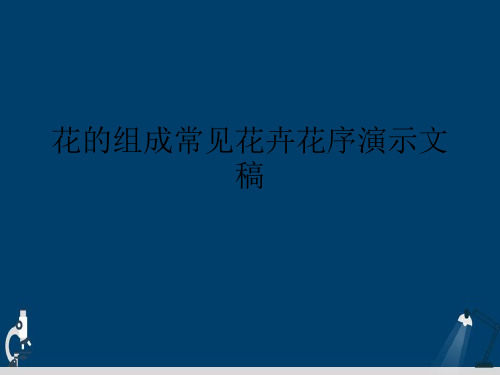 花的组成常见花卉花序演示文稿